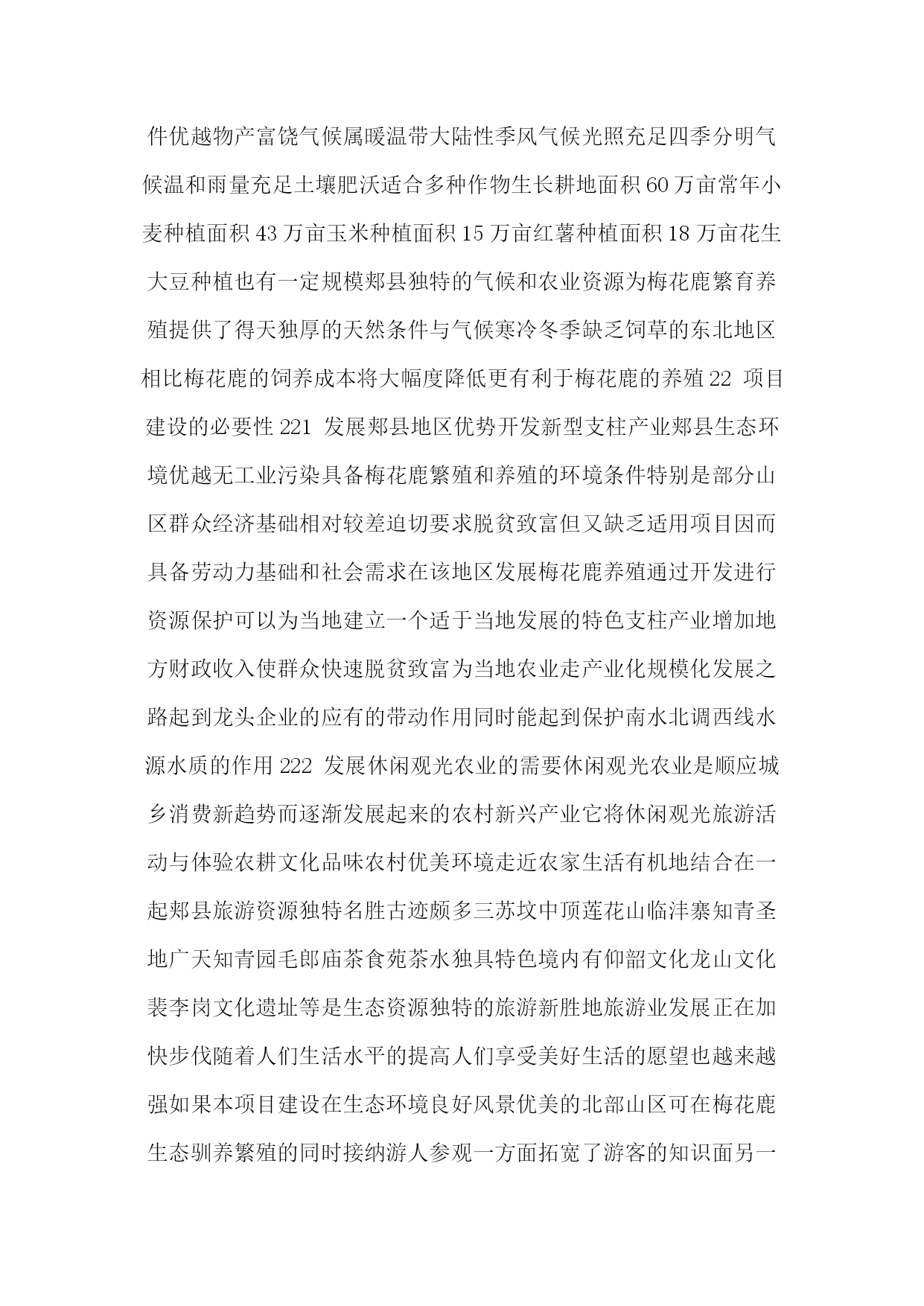 件优越物产富饶气候属暖温带大陆性季风气候光照充足四季分明气候温和雨量充足土壤肥沃适合多种作物生长耕地面积 60 万亩常年小麦种植面积 43 万亩玉米种植面积 15 万亩红薯种植面积 18 万亩花生大豆种植也有一定规模郏县独特的气候和农业资源为梅花鹿繁育养殖提供了得天独厚的天然条件与气候寒冷冬季缺乏饲草的东北地区相比梅花鹿的饲养成本将大幅度降低更有利于梅花鹿的养殖 22 项目建设的必要性 221 发展郏县地区优势开发新型支柱产业郏县生态环境优越无工业污染具备梅花鹿繁殖和养殖的环境条件特别是部分山区群众经济基础相对较差迫切要求脱贫致富但又缺乏适用项目因而具备劳动力基础和社会需求在该地区发展梅花鹿养殖通过开发进行资源保护可以为当地建立一个适于当地发展的特色支柱产业增加地方财政收入使群众快速脱贫致富为当地农业走产业化规模化发展之路起到龙头企业的应有的带动作用同时能起到保护南水北调西线水源水质的作用 222 发展休闲观光农业的需要休闲观光农业是顺应城乡消费新趋势而逐渐发展起来的农村新兴产业它将休闲观光旅游活动与体验农耕文化品味农村优美环境走近农家生活有机地结合在一起郏县旅游资源独特名胜古迹颇多三苏坟中顶莲花山临沣寨知青圣地广天知青园毛郎庙茶食苑茶水独具特色境内有仰韶文化龙山文化裴李岗文化遗址等是生态资源独特的旅游新胜地旅游业发展正在加快步伐随着人们生活水平的提高人们享受美好生活的愿望也越来越强如果本项目建设在生态环境良好风景优美的北部山区可在梅花鹿生态驯养繁殖的同时接纳游人参观一方面拓宽了游客的知识面另一